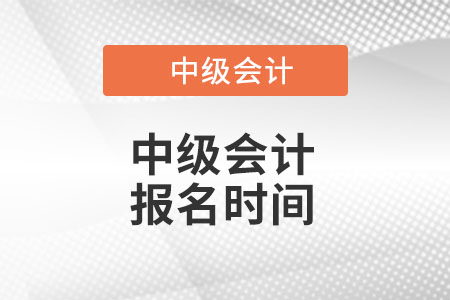 中级会计

中级会计
报名时间